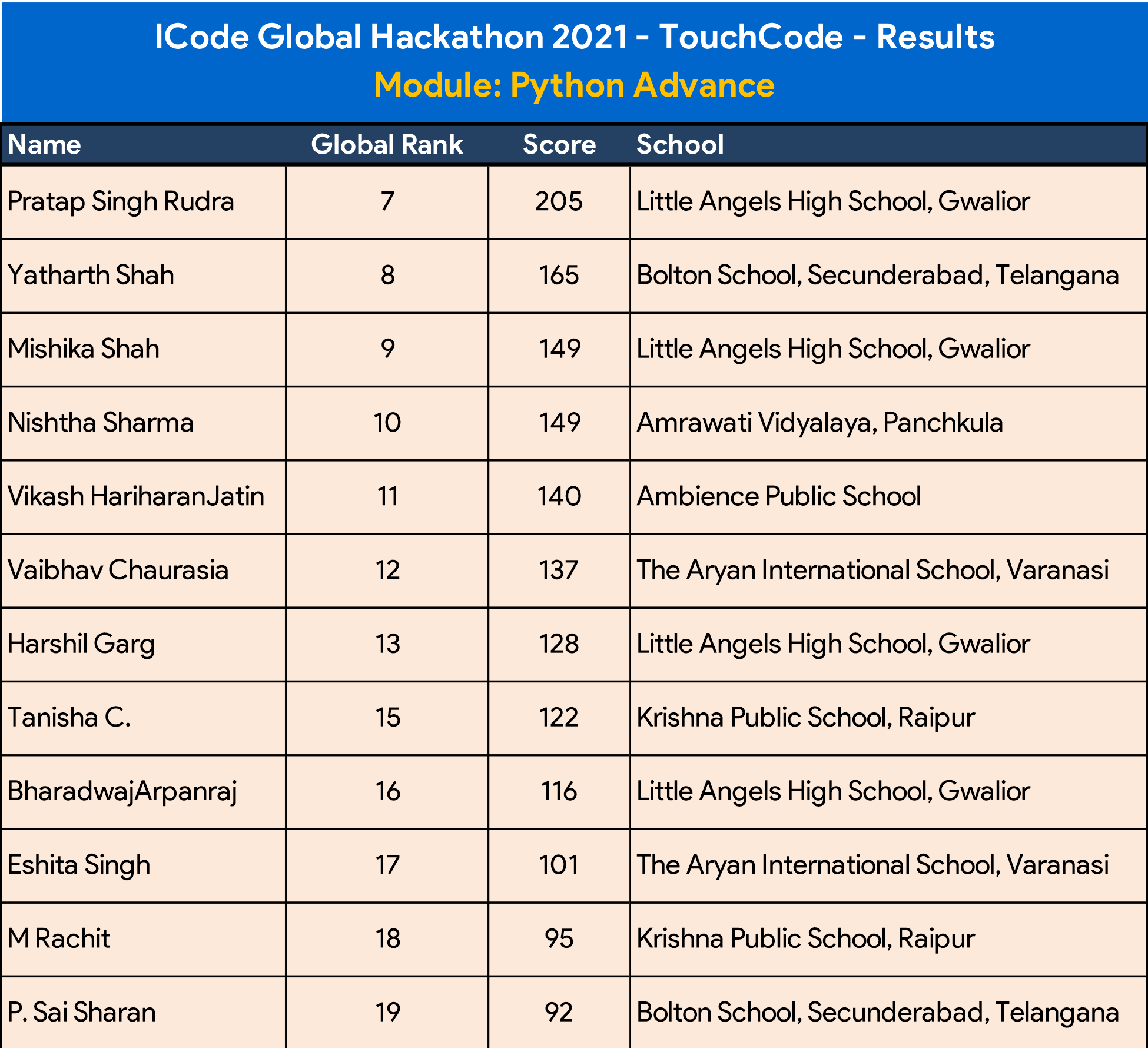 ICode Global Hackathon 2021 - TouchCode - Results

Module: Python Advance

| Name | Global Rank | Score | School |
|---|---|---|---|
| Pratap Singh Rudra | 7 | 205 | Little Angels High School, Gwalior |
| Yatharth Shah | 8 | 165 | Bolton School, Secunderabad, Telangana |
| Mishika Shah | 9 | 149 | Little Angels High School, Gwalior |
| Nishtha Sharma | 10 | 149 | Amrawati Vidyalaya, Panchkula |
| Vikash HariharanJatin | 11 | 140 | Ambience Public School |
| Vaibhav Chaurasia | 12 | 137 | The Aryan International School, Varanasi |
| Harshil Garg | 13 | 128 | Little Angels High School, Gwalior |
| Tanisha C. | 15 | 122 | Krishna Public School, Raipur |
| BharadwajArpanraj | 16 | 116 | Little Angels High School, Gwalior |
| Eshita Singh | 17 | 101 | The Aryan International School, Varanasi |
| M Rachit | 18 | 95 | Krishna Public School, Raipur |
| P. Sai Sharan | 19 | 92 | Bolton School, Secunderabad, Telangana |